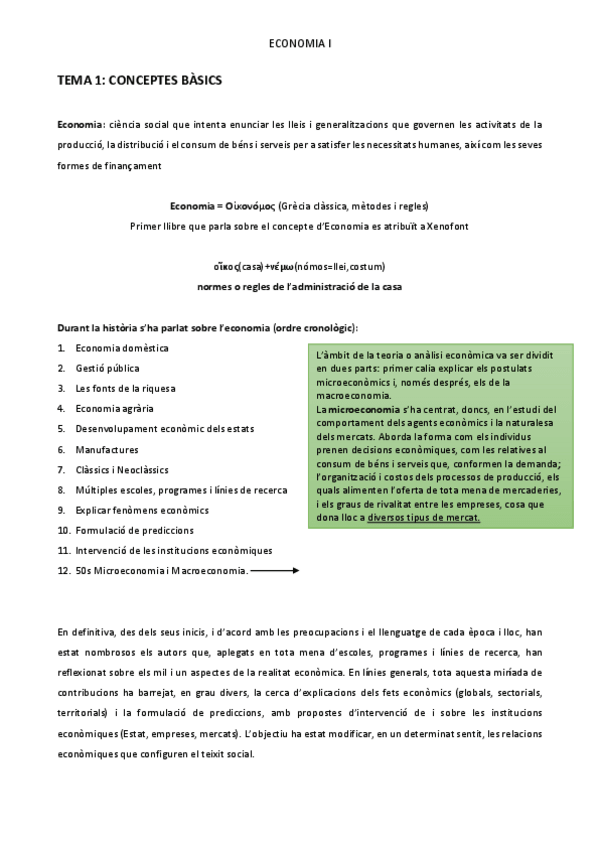 ECONOMIA I

TEMA 1: CONCEPTES BÀSICS

Economia: ciència social que intenta enunciar les lleis i generalitzacions que governen les activitats de la producció, la distribució i el consum de béns i serveis per a satisfer les necessitats humanes, així com les seves formes de finançament

Economia = Οἰκονόμος (Grècia clàssica, mètodes i regles)
Primer llibre que parla sobre el concepte d'Economia es atribuït a Xenofont

οἶκος(casa)+νέμω(nómos=llei,costum)
normes o regles de l'administració de la casa

Durant la història s'ha parlat sobre l'economia (ordre cronològic):

1. Economia domèstica
2. Gestió pública
3. Les fonts de la riquesa
4. Economia agrària
5. Desenvolupament econòmic dels estats
6. Manufactures
7. Clàssics i Neoclàssics
8. Múltiples escoles, programes i línies de recerca
9. Explicar fenòmens econòmics
10. Formulació de prediccions
11. Intervenció de les institucions econòmiques
12. 50s Microeconomia i Macroeconomia.

L'àmbit de la teoria o anàlisi econòmica va ser dividit en dues parts: primer calia explicar els postulats microeconòmics i, només després, els de la macroeconomia.
La microeconomia s'ha centrat, doncs, en l'estudi del comportament dels agents econòmics i la naturalesa dels mercats. Aborda la forma com els individus prenen decisions econòmiques, com les relatives al consum de béns i serveis que, conformen la demanda; l'organització i costos dels processos de producció, els quals alimenten l'oferta de tota mena de mercaderies, i els graus de rivalitat entre les empreses, cosa que dona lloc a diversos tipus de mercat.

En definitiva, des dels seus inicis, i d'acord amb les preocupacions i el llenguatge de cada època i lloc, han estat nombrosos els autors que, aplegats en tota mena d'escoles, programes i línies de recerca, han reflexionat sobre els mil i un aspectes de la realitat econòmica. En línies generals, tota aquesta miríada de contribucions ha barrejat, en grau divers, la cerca d'explicacions dels fets econòmics (globals, sectorials, territorials) i la formulació de prediccions, amb propostes d'intervenció de i sobre les institucions econòmiques (Estat, empreses, mercats). L'objectiu ha estat modificar, en un determinat sentit, les relacions econòmiques que configuren el teixit social.